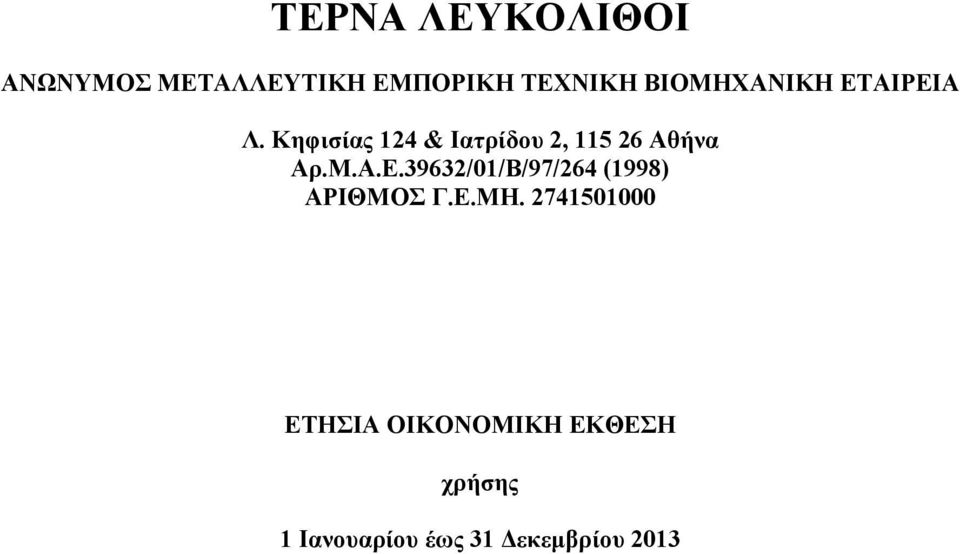 ΤΕΡΝΑ ΛΕΥΚΟΛΙΘΟΙ

ΑΝΩΝΥΜΟΣ ΜΕΤΑΛΛΕΥΤΙΚΗ ΕΜΠΟΡΙΚΗ ΤΕΧΝΙΚΗ ΒΙΟΜΗΧΑΝΙΚΗ ΕΤΑΙΡΕΙΑ

Λ. Κηφισίας 124 & Ιατρίδου 2, 115 26 Αθήνα
Αρ.Μ.Α.Ε.39632/01/Β/97/264 (1998)
ΑΡΙΘΜΟΣ Γ.Ε.ΜΗ. 2741501000

ΕΤΗΣΙΑ ΟΙΚΟΝΟΜΙΚΗ ΕΚΘΕΣΗ

χρήσης

1 Ιανουαρίου έως 31 Δεκεμβρίου 2013